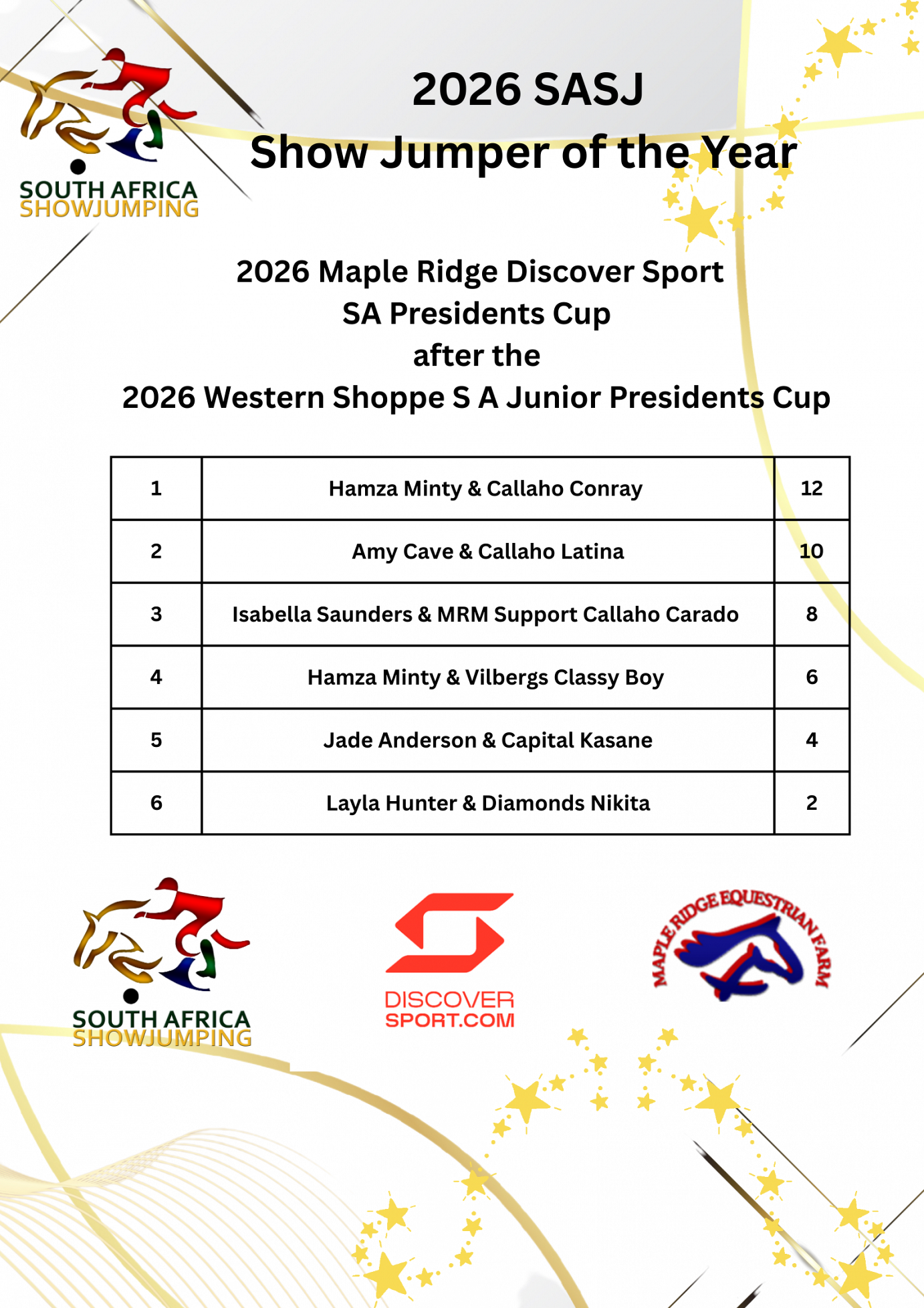 SOUTH AFRICA
SHOWJUMPING

2026 SASJ
Show Jumper of the Year

2026 Maple Ridge Discover Sport
SA Presidents Cup
after the
2026 Western Shoppe S A Junior Presidents Cup

| 1 | Hamza Minty & Callaho Conray | 12 |
|---|---|---|
| 2 | Amy Cave & Callaho Latina | 10 |
| 3 | Isabella Saunders & MRM Support Callaho Carado | 8 |
| 4 | Hamza Minty & Vilbergs Classy Boy | 6 |
| 5 | Jade Anderson & Capital Kasane | 4 |
| 6 | Layla Hunter & Diamonds Nikita | 2 |

SOUTH AFRICA
SHOWJUMPING

DISCOVER
SPORT.COM

MAPLE RIDGE EQUESTRIAN FARM